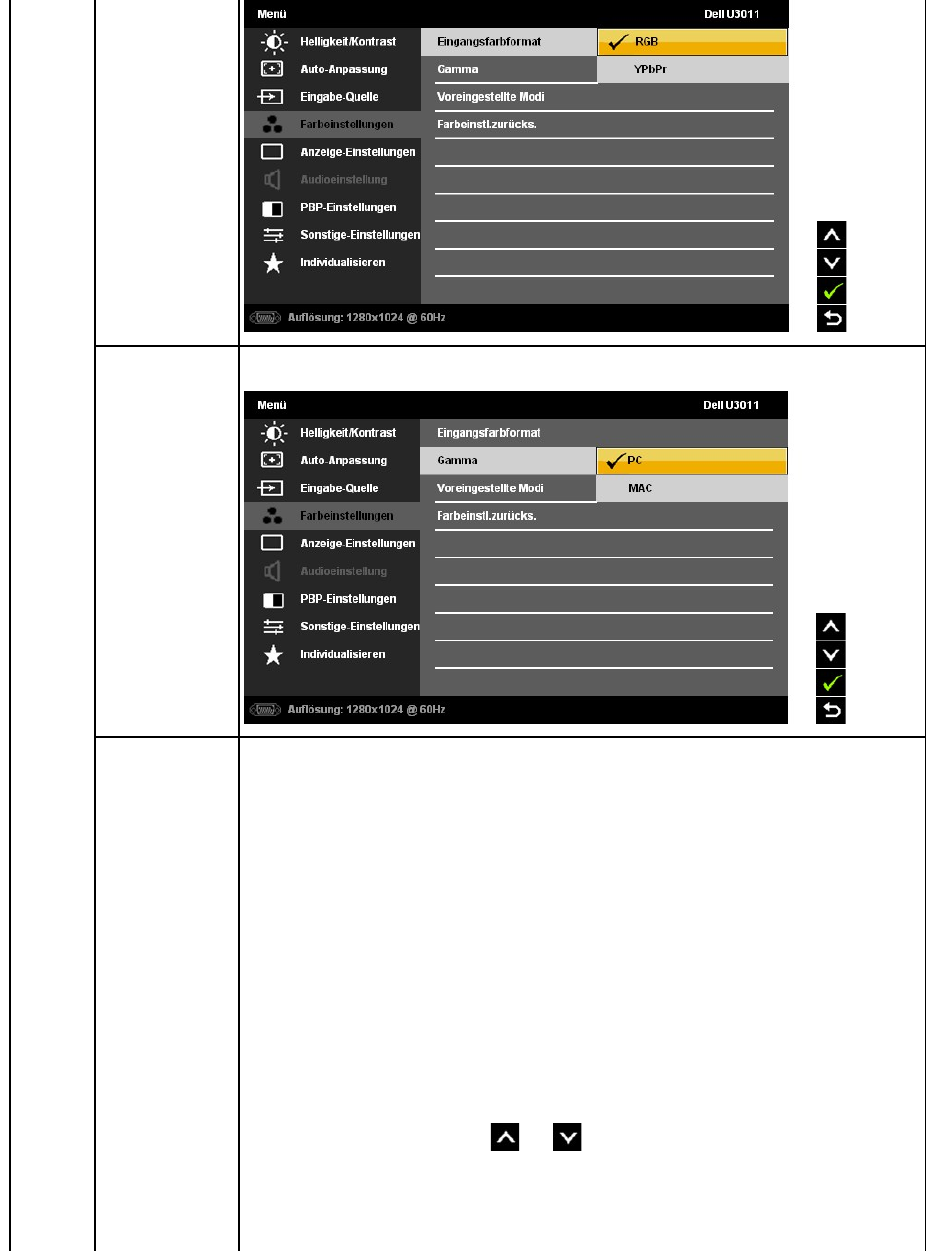 Menü Dell U3011

Helligkeit/Kontrast
Auto-Anpassung
Eingabe-Quelle
Farbeinstellungen
Anzeige-Einstellungen
Audioeinstellung
PBP-Einstellungen
Sonstige-Einstellungen
Individualisieren

Eingangsfarbformat
Gamma
Voreingestellte Modi
Farbeinstl.zurücks.

RGB
YPbPr

Auflösung: 1280x1024 @ 60Hz

Menü Dell U3011

Helligkeit/Kontrast
Auto-Anpassung
Eingabe-Quelle
Farbeinstellungen
Anzeige-Einstellungen
Audioeinstellung
PBP-Einstellungen
Sonstige-Einstellungen
Individualisieren

Eingangsfarbformat
Gamma
Voreingestellte Modi
Farbeinstl.zurücks.

PC
MAC

Auflösung: 1280x1024 @ 60Hz